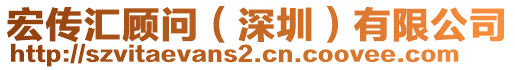 宏传汇顾问（深圳）有限公司
http://szvitaevans2.cn.coovee.com